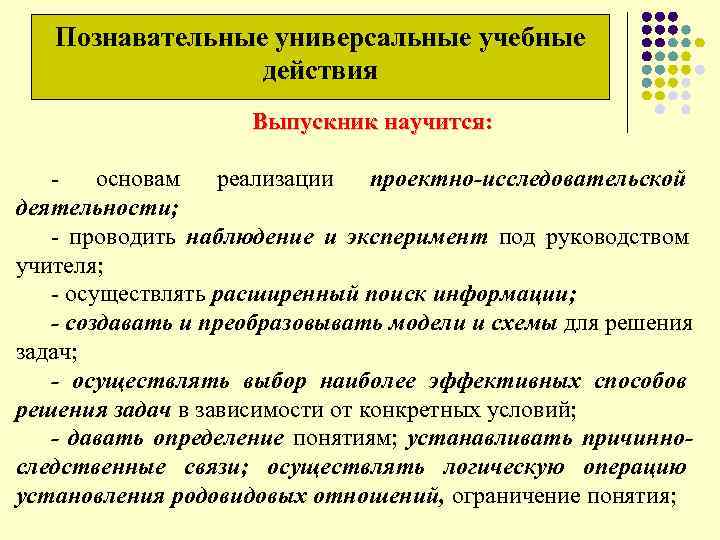 Познавательные универсальные учебные действия

Выпускник научится:

- основам реализации проектно-исследовательской деятельности;
- проводить наблюдение и эксперимент под руководством учителя;
- осуществлять расширенный поиск информации;
- создавать и преобразовывать модели и схемы для решения задач;
- осуществлять выбор наиболее эффективных способов решения задач в зависимости от конкретных условий;
- давать определение понятиям; устанавливать причинно-следственные связи; осуществлять логическую операцию установления родовидовых отношений, ограничение понятия;